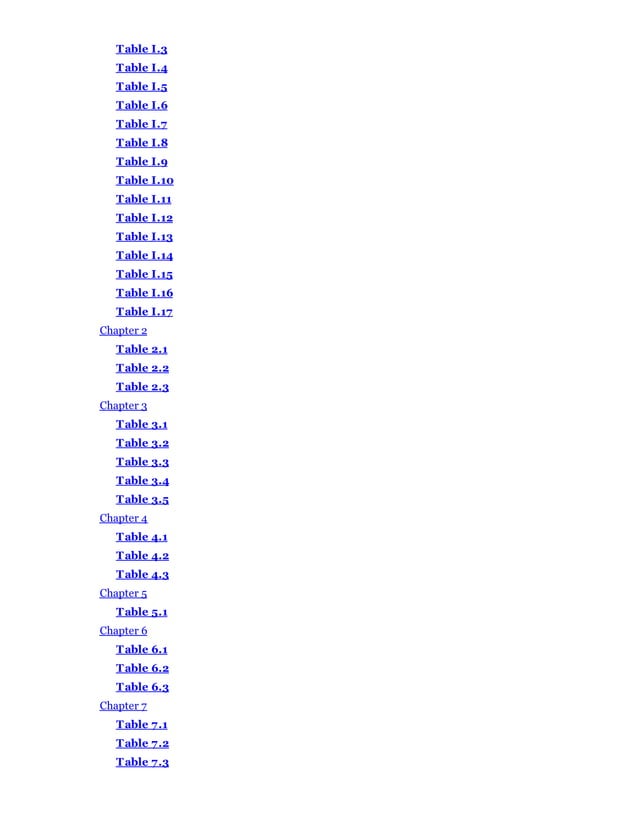 Table I.3
Table I.4
Table I.5
Table I.6
Table I.7
Table I.8
Table I.9
Table I.10
Table I.11
Table I.12
Table I.13
Table I.14
Table I.15
Table I.16
Table I.17
Chapter 2
Table 2.1
Table 2.2
Table 2.3
Chapter 3
Table 3.1
Table 3.2
Table 3.3
Table 3.4
Table 3.5
Chapter 4
Table 4.1
Table 4.2
Table 4.3
Chapter 5
Table 5.1
Chapter 6
Table 6.1
Table 6.2
Table 6.3
Chapter 7
Table 7.1
Table 7.2
Table 7.3